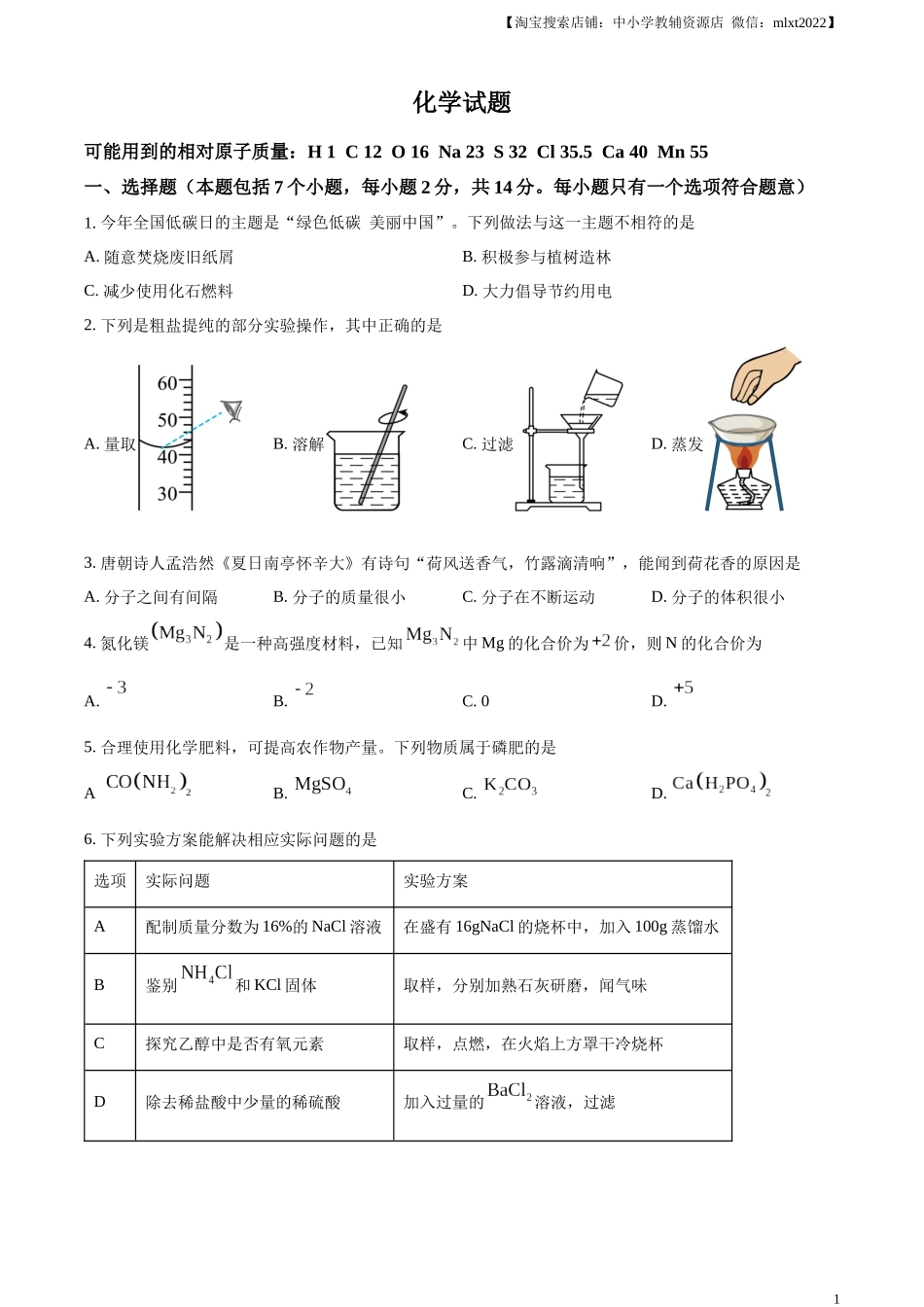 【淘宝搜索店铺：中小学教辅资源店 微信：mlxt2022】

化学试题

可能用到的相对原子质量：H 1 C 12 O 16 Na 23 S 32 Cl 35.5 Ca 40 Mn 55

一、选择题（本题包括 7 个小题，每小题 2 分，共 14 分。每小题只有一个选项符合题意）

1. 今年全国低碳日的主题是“绿色低碳 美丽中国”。下列做法与这一主题不相符的是

A. 随意焚烧废旧纸屑

B. 积极参与植树造林

C. 减少使用化石燃料

D. 大力倡导节约用电

2. 下列是粗盐提纯的部分实验操作，其中正确的是

A. 量取 60 50 40 30

B. 溶解

C. 过滤

D. 蒸发

3. 唐朝诗人孟浩然《夏日南亭怀辛大》有诗句“荷风送香气，竹露滴清响”，能闻到荷花香的原因是

A. 分子之间有间隔

B. 分子的质量很小

C. 分子在不断运动

D. 分子的体积很小

4. 氮化镁$(Mg_3N_2)$是一种高强度材料，已知$Mg_3N_2$中 Mg 的化合价为$+2$价，则 N 的化合价为

A. $-3$

B. $-2$

C. 0

D. $+5$

5. 合理使用化学肥料，可提高农作物产量。下列物质属于磷肥的是

A $CO(NH_2)_2$

B. $MgSO_4$

C. $K_2CO_3$

D. $Ca(H_2PO_4)_2$

6. 下列实验方案能解决相应实际问题的是

| 选项 | 实际问题 | 实验方案 |
|---|---|---|
| A | 配制质量分数为 16%的 NaCl 溶液 | 在盛有 16gNaCl 的烧杯中，加入 100g 蒸馏水 |
| B | 鉴别$NH_4Cl$和 KCl 固体 | 取样，分别加熟石灰研磨，闻气味 |
| C | 探究乙醇中是否有氧元素 | 取样，点燃，在火焰上方罩干冷烧杯 |
| D | 除去稀盐酸中少量的稀硫酸 | 加入过量的$BaCl_2$溶液，过滤 |

1